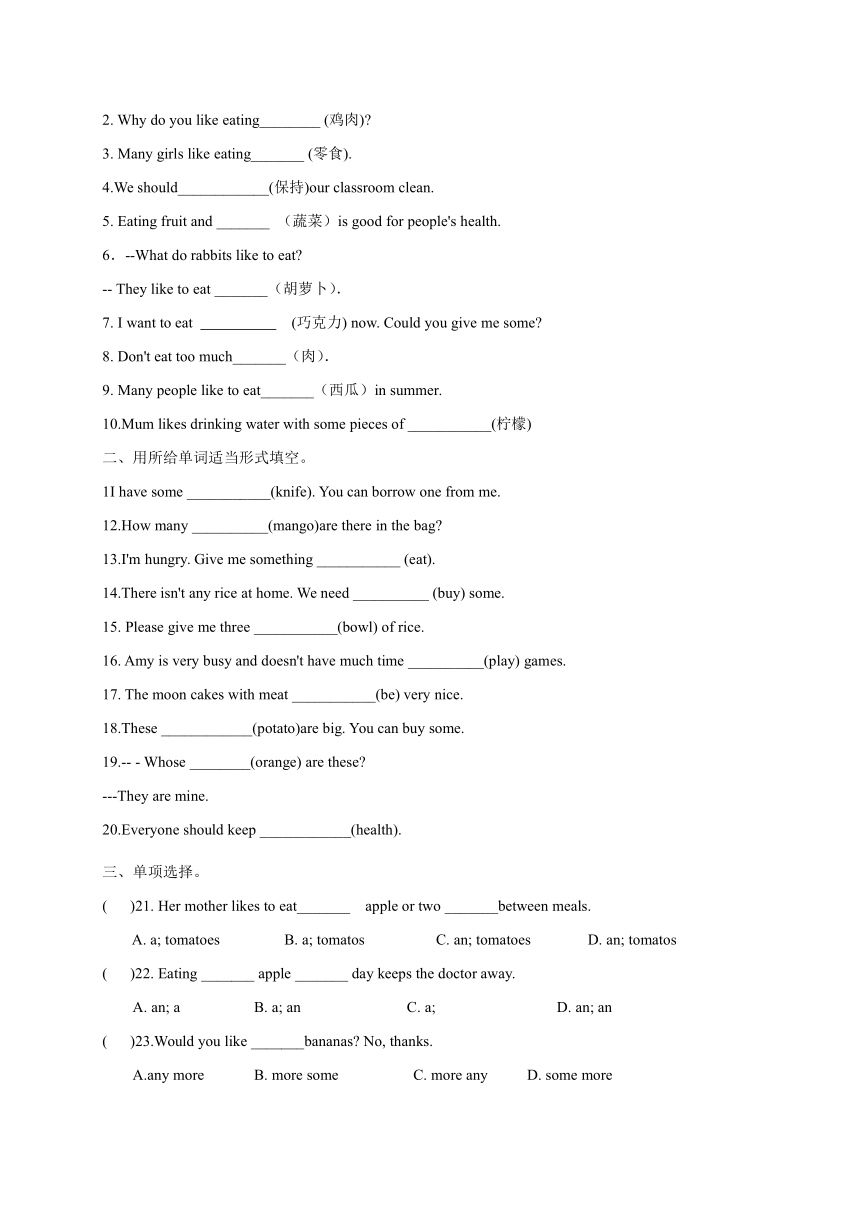 2. Why do you like eating________ (鸡肉)?

3. Many girls like eating_______ (零食).

4.We should____________(保持)our classroom clean.

5. Eating fruit and _______ （蔬菜）is good for people's health.

6．--What do rabbits like to eat?

-- They like to eat _______（胡萝卜）.

7. I want to eat __________ (巧克力) now. Could you give me some?

8. Don't eat too much_______（肉）.

9. Many people like to eat_______（西瓜）in summer.

10.Mum likes drinking water with some pieces of ___________(柠檬)

二、用所给单词适当形式填空。

1I have some ___________(knife). You can borrow one from me.

12.How many __________(mango)are there in the bag?

13.I'm hungry. Give me something ___________ (eat).

14.There isn't any rice at home. We need __________ (buy) some.

15. Please give me three ___________(bowl) of rice.

16. Amy is very busy and doesn't have much time __________(play) games.

17. The moon cakes with meat ___________(be) very nice.

18.These ____________(potato)are big. You can buy some.

19.-- - Whose ________(orange) are these?

---They are mine.

20.Everyone should keep ____________(health).

三、单项选择。

( )21. Her mother likes to eat_______ apple or two _______between meals.

A. a; tomatoes B. a; tomatos C. an; tomatoes D. an; tomatos

( )22. Eating _______ apple _______ day keeps the doctor away.

A. an; a B. a; an C. a; D. an; an

( )23.Would you like _______bananas? No, thanks.

A.any more B. more some C. more any D. some more